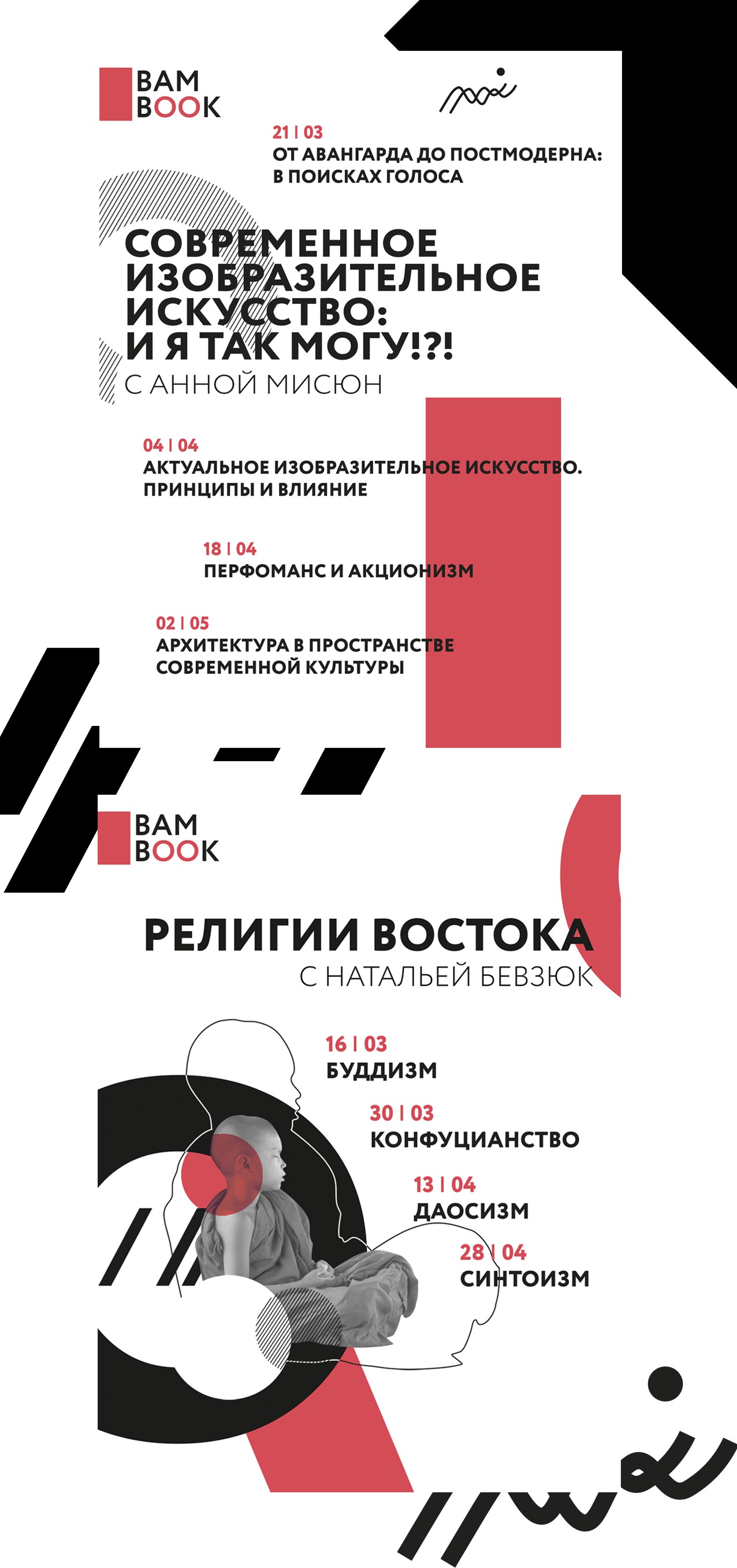 BAM BOOK

21 | 03
ОТ АВАНГАРДА ДО ПОСТМОДЕРНА: В ПОИСКАХ ГОЛОСА

СОВРЕМЕННОЕ ИЗОБРАЗИТЕЛЬНОЕ ИСКУССТВО: И Я ТАК МОГУ!?!
С АННОЙ МИСЮН

04 | 04
АКТУАЛЬНОЕ ИЗОБРАЗИТЕЛЬНОЕ ИСКУССТВО. ПРИНЦИПЫ И ВЛИЯНИЕ

18 | 04
ПЕРФОМАНС И АКЦИОНИЗМ

02 | 05
АРХИТЕКТУРА В ПРОСТРАНСТВЕ СОВРЕМЕННОЙ КУЛЬТУРЫ

BAM BOOK

РЕЛИГИИ ВОСТОКА
С НАТАЛЬЕЙ БЕВЗЮК

16 | 03
БУДДИЗМ

30 | 03
КОНФУЦИАНСТВО

13 | 04
ДАОСИЗМ

28 | 04
СИНТОИЗМ